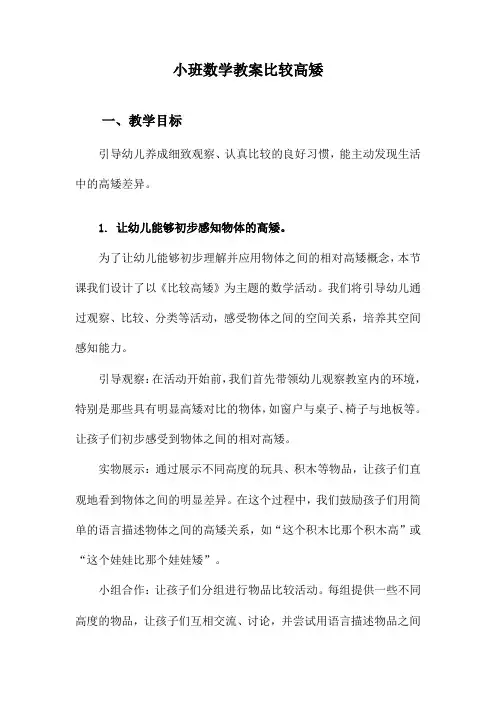 小班数学教案比较高矮

一、教学目标

引导幼儿养成细致观察、认真比较的良好习惯，能主动发现生活中的高矮差异。

1. 让幼儿能够初步感知物体的高矮。

为了让幼儿能够初步理解并应用物体之间的相对高矮概念，本节课我们设计了以《比较高矮》为主题的数学活动。我们将引导幼儿通过观察、比较、分类等活动，感受物体之间的空间关系，培养其空间感知能力。

引导观察：在活动开始前，我们首先带领幼儿观察教室内的环境，特别是那些具有明显高矮对比的物体，如窗户与桌子、椅子与地板等。让孩子们初步感受到物体之间的相对高矮。

实物展示：通过展示不同高度的玩具、积木等物品，让孩子们直观地看到物体之间的明显差异。在这个过程中，我们鼓励孩子们用简单的语言描述物体之间的高矮关系，如“这个积木比那个积木高”或“这个娃娃比那个娃娃矮”。

小组合作：让孩子们分组进行物品比较活动。每组提供一些不同高度的物品，让孩子们互相交流、讨论，并尝试用语言描述物品之间